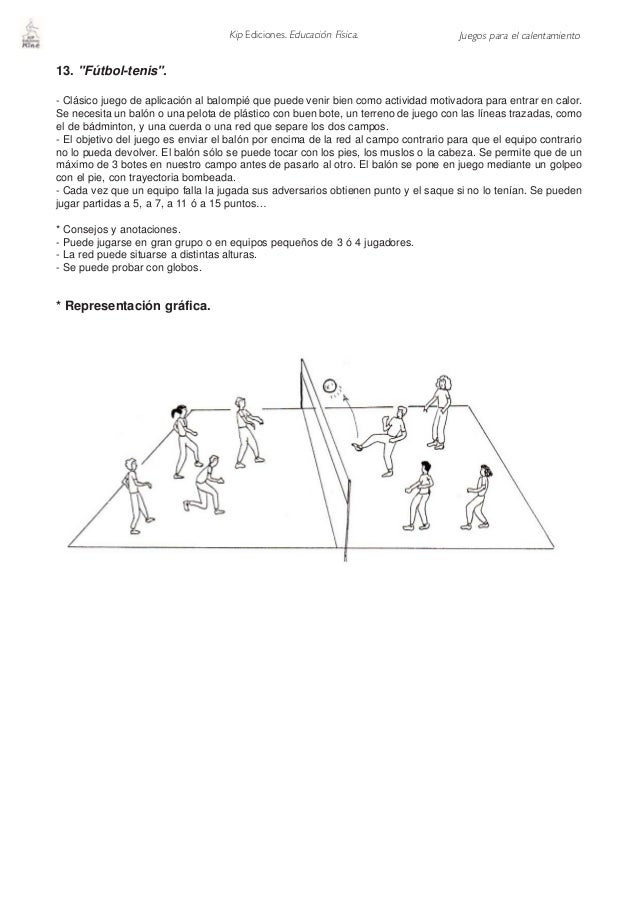 Kip Ediciones. Educación Física. Juegos para el calentamiento

13. "Fútbol-tenis".

- Clásico juego de aplicación al balompié que puede venir bien como actividad motivadora para entrar en calor. Se necesita un balón o una pelota de plástico con buen bote, un terreno de juego con las líneas trazadas, como el de bádminton, y una cuerda o una red que separe los dos campos.
- El objetivo del juego es enviar el balón por encima de la red al campo contrario para que el equipo contrario no lo pueda devolver. El balón sólo se puede tocar con los pies, los muslos o la cabeza. Se permite que de un máximo de 3 botes en nuestro campo antes de pasarlo al otro. El balón se pone en juego mediante un golpeo con el pie, con trayectoria bombeada.
- Cada vez que un equipo falla la jugada sus adversarios obtienen punto y el saque si no lo tenían. Se pueden jugar partidas a 5, a 7, a 11 ó a 15 puntos…

* Consejos y anotaciones.
- Puede jugarse en gran grupo o en equipos pequeños de 3 ó 4 jugadores.
- La red puede situarse a distintas alturas.
- Se puede probar con globos.

* Representación gráfica.